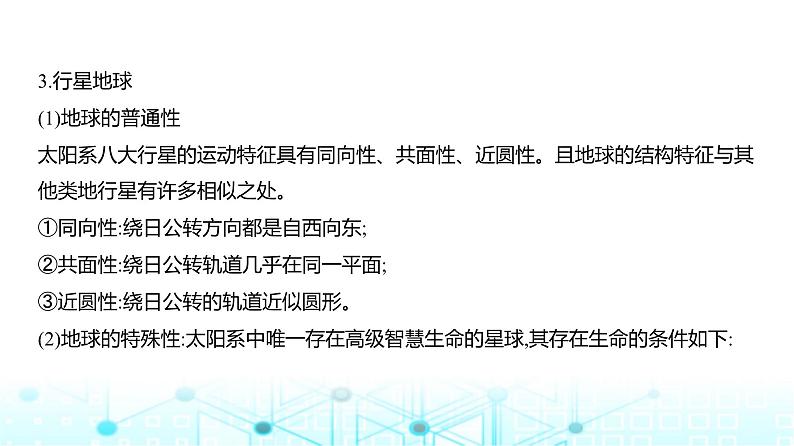 3.行星地球

(1)地球的普通性

太阳系八大行星的运动特征具有同向性、共面性、近圆性。且地球的结构特征与其他类地行星有许多相似之处。

①同向性:绕日公转方向都是自西向东;

②共面性:绕日公转轨道几乎在同一平面;

③近圆性:绕日公转的轨道近似圆形。

(2)地球的特殊性:太阳系中唯一存在高级智慧生命的星球,其存在生命的条件如下: